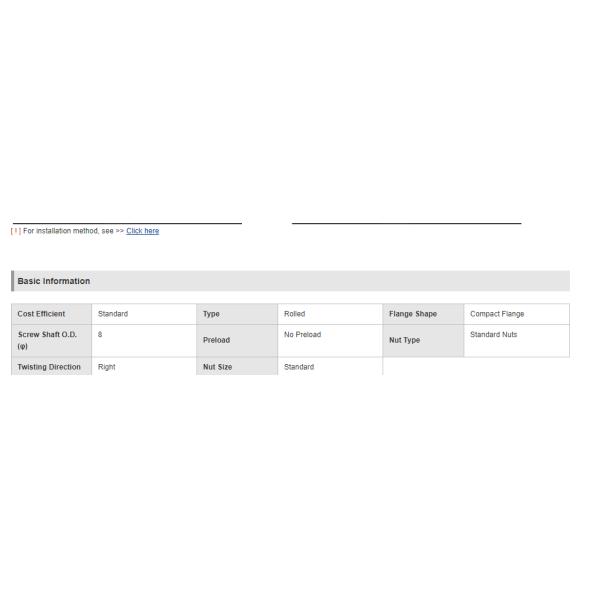 [ ! ] For installation method, see >> Click here

Basic Information

| Cost Efficient | Standard | Type | Rolled | Flange Shape | Compact Flange |
|---|---|---|---|---|---|
| Screw Shaft O.D. (φ) | 8 | Preload | No Preload | Nut Type | Standard Nuts |
| Twisting Direction | Right | Nut Size | Standard | | |